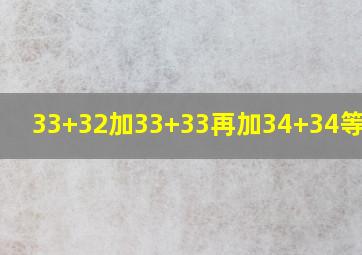 33+32加33+33再加34+34等